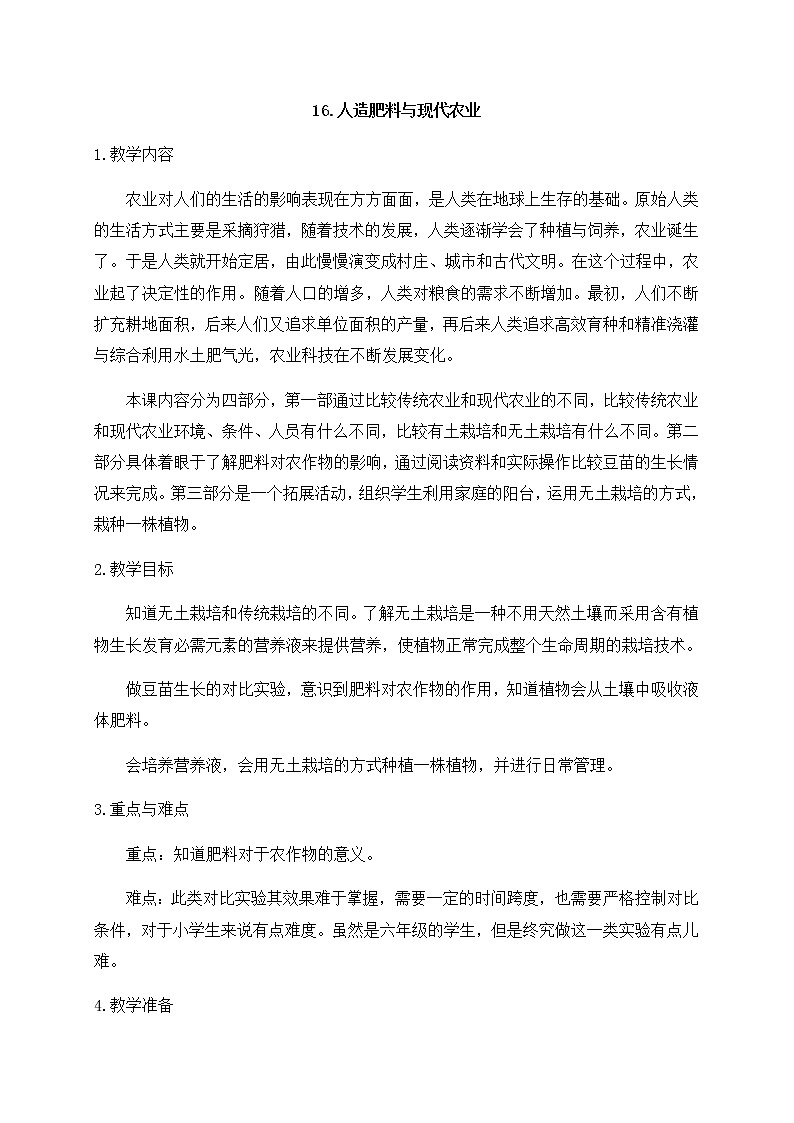 16.人造肥料与现代农业

1.教学内容

农业对人们的生活的影响表现在方方面面，是人类在地球上生存的基础。原始人类的生活方式主要是采摘狩猎，随着技术的发展，人类逐渐学会了种植与饲养，农业诞生了。于是人类就开始定居，由此慢慢演变成村庄、城市和古代文明。在这个过程中，农业起了决定性的作用。随着人口的增多，人类对粮食的需求不断增加。最初，人们不断扩充耕地面积，后来人们又追求单位面积的产量，再后来人类追求高效育种和精准浇灌与综合利用水土肥气光，农业科技在不断发展变化。

本课内容分为四部分，第一部通过比较传统农业和现代农业的不同，比较传统农业和现代农业环境、条件、人员有什么不同，比较有土栽培和无土栽培有什么不同。第二部分具体着眼于了解肥料对农作物的影响，通过阅读资料和实际操作比较豆苗的生长情况来完成。第三部分是一个拓展活动，组织学生利用家庭的阳台，运用无土栽培的方式，栽种一株植物。

2.教学目标

知道无土栽培和传统栽培的不同。了解无土栽培是一种不用天然土壤而采用含有植物生长发育必需元素的营养液来提供营养，使植物正常完成整个生命周期的栽培技术。

做豆苗生长的对比实验，意识到肥料对农作物的作用，知道植物会从土壤中吸收液体肥料。

会培养营养液，会用无土栽培的方式种植一株植物，并进行日常管理。

3.重点与难点

重点：知道肥料对于农作物的意义。

难点：此类对比实验其效果难于掌握，需要一定的时间跨度，也需要严格控制对比条件，对于小学生来说有点难度。虽然是六年级的学生，但是终究做这一类实验有点儿难。

4.教学准备